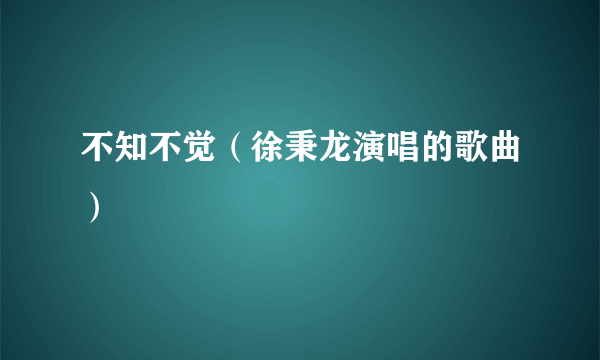 不知不觉（徐秉龙演唱的歌曲）